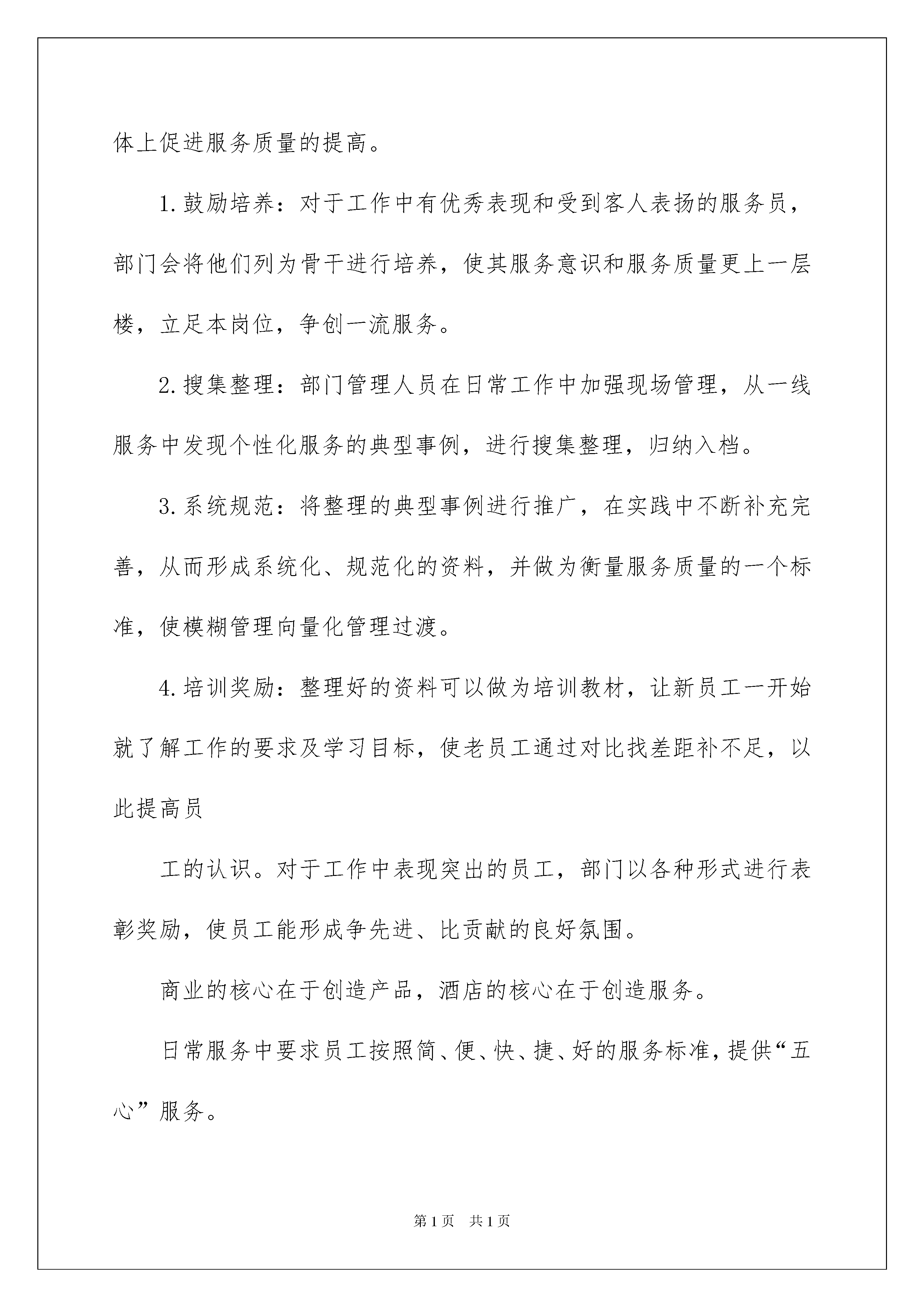 体上促进服务质量的提高。

1.鼓励培养：对于工作中有优秀表现和受到客人表扬的服务员，部门会将他们列为骨干进行培养，使其服务意识和服务质量更上一层楼，立足本岗位，争创一流服务。

2.搜集整理：部门管理人员在日常工作中加强现场管理，从一线服务中发现个性化服务的典型事例，进行搜集整理，归纳入档。

3.系统规范：将整理的典型事例进行推广，在实践中不断补充完善，从而形成系统化、规范化的资料，并做为衡量服务质量的一个标准，使模糊管理向量化管理过渡。

4.培训奖励：整理好的资料可以做为培训教材，让新员工一开始就了解工作的要求及学习目标，使老员工通过对比找差距补不足，以此提高员

工的认识。对于工作中表现突出的员工，部门以各种形式进行表彰奖励，使员工能形成争先进、比贡献的良好氛围。

商业的核心在于创造产品，酒店的核心在于创造服务。

日常服务中要求员工按照简、便、快、捷、好的服务标准，提供“五心”服务。

第1页　共1页